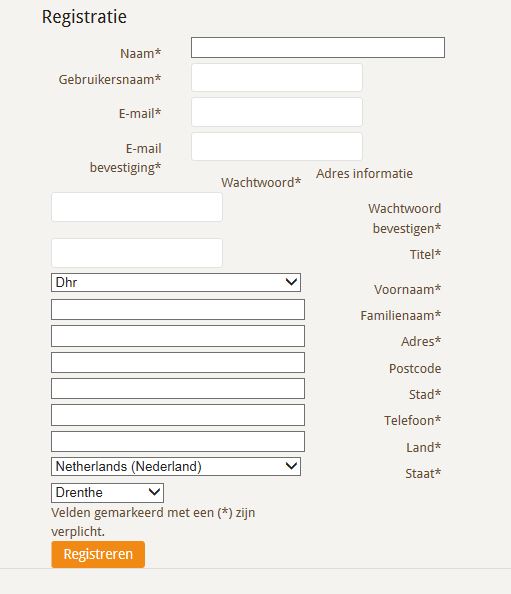 Registratie

Naam*

Gebruikersnaam*

E-mail*

E-mail bevestiging*

Wachtwoord*

Adres informatie

Wachtwoord bevestigen*

Titel*

Dhr

Voornaam*

Familienaam*

Adres*

Postcode

Stad*

Telefoon*

Land*

Netherlands (Nederland)

Staat*

Drenthe

Velden gemarkeerd met een (*) zijn verplicht.

Registreren